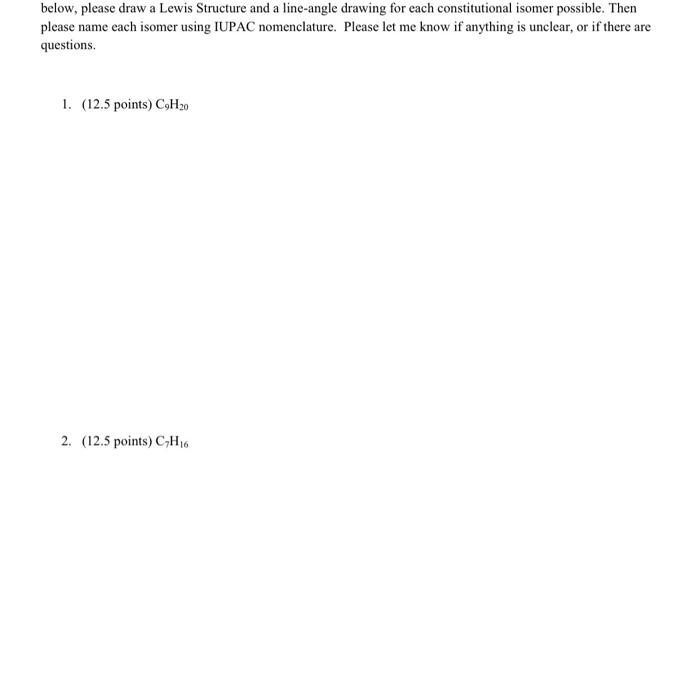 below, please draw a Lewis Structure and a line-angle drawing for each constitutional isomer possible. Then please name each isomer using IUPAC nomenclature. Please let me know if anything is unclear, or if there are questions.

1. (12.5 points) $C_9H_{20}$

2. (12.5 points) $C_7H_{16}$